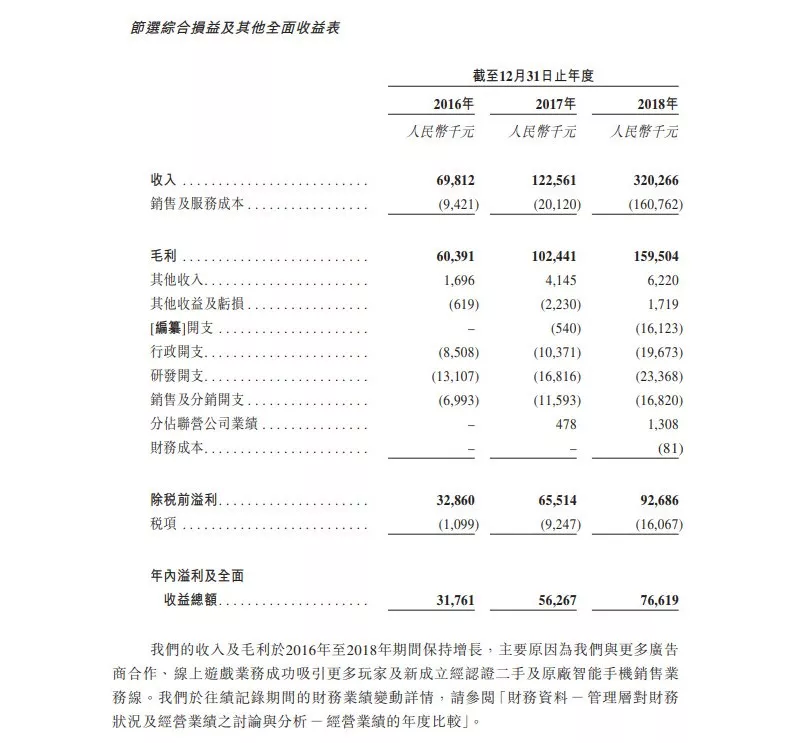 節選綜合損益及其他全面收益表

| | 截至12月31日止年度 | | |
|---|---|---|---|
| | 2016年 | 2017年 | 2018年 |
| | 人民幣千元 | 人民幣千元 | 人民幣千元 |
| 收入 | 69,812 | 122,561 | 320,266 |
| 銷售及服務成本 | (9,421) | (20,120) | (160,762) |
| 毛利 | 60,391 | 102,441 | 159,504 |
| 其他收入 | 1,696 | 4,145 | 6,220 |
| 其他收益及虧損 | (619) | (2,230) | 1,719 |
| [編纂]開支 | – | (540) | (16,123) |
| 行政開支 | (8,508) | (10,371) | (19,673) |
| 研發開支 | (13,107) | (16,816) | (23,368) |
| 銷售及分銷開支 | (6,993) | (11,593) | (16,820) |
| 分佔聯營公司業績 | – | 478 | 1,308 |
| 財務成本 | – | – | (81) |
| 除稅前溢利 | 32,860 | 65,514 | 92,686 |
| 稅項 | (1,099) | (9,247) | (16,067) |
| 年內溢利及全面收益總額 | 31,761 | 56,267 | 76,619 |

我們的收入及毛利於2016年至2018年期間保持增長，主要原因為我們與更多廣告商合作、線上遊戲業務成功吸引更多玩家及新成立經認證二手及原廠智能手機銷售業務線。我們於往績記錄期間的財務業績變動詳情，請參閱「財務資料 – 管理層對財務狀況及經營業績之討論與分析 – 經營業績的年度比較」。